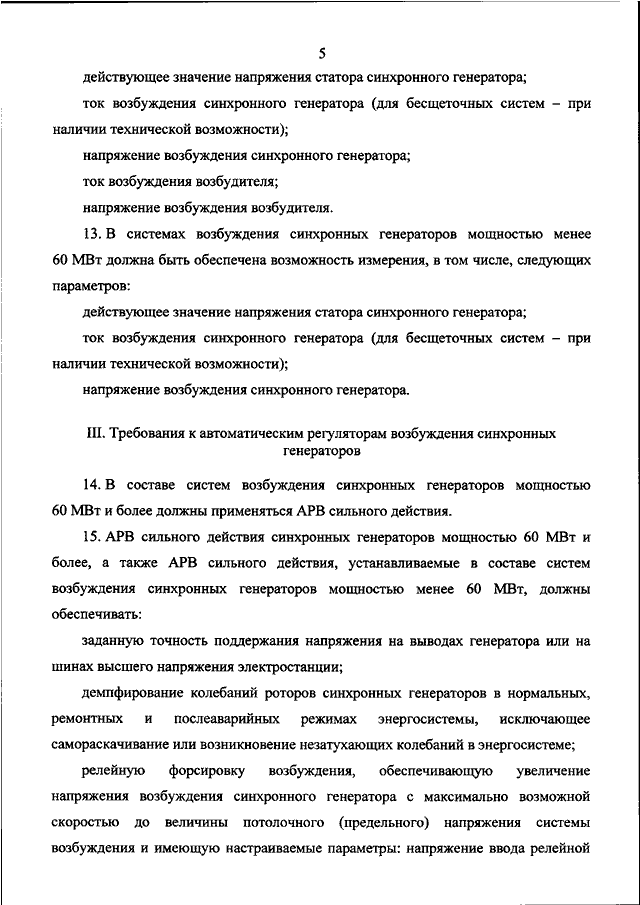 5

действующее значение напряжения статора синхронного генератора;

ток возбуждения синхронного генератора (для бесщеточных систем – при наличии технической возможности);

напряжение возбуждения синхронного генератора;

ток возбуждения возбудителя;

напряжение возбуждения возбудителя.

13. В системах возбуждения синхронных генераторов мощностью менее 60 МВт должна быть обеспечена возможность измерения, в том числе, следующих параметров:

действующее значение напряжения статора синхронного генератора;

ток возбуждения синхронного генератора (для бесщеточных систем – при наличии технической возможности);

напряжение возбуждения синхронного генератора.

III. Требования к автоматическим регуляторам возбуждения синхронных генераторов

14. В составе систем возбуждения синхронных генераторов мощностью 60 МВт и более должны применяться АРВ сильного действия.

15. АРВ сильного действия синхронных генераторов мощностью 60 МВт и более, а также АРВ сильного действия, устанавливаемые в составе систем возбуждения синхронных генераторов мощностью менее 60 МВт, должны обеспечивать:

заданную точность поддержания напряжения на выводах генератора или на шинах высшего напряжения электростанции;

демпфирование колебаний роторов синхронных генераторов в нормальных, ремонтных и послеаварийных режимах энергосистемы, исключающее самораскачивание или возникновение незатухающих колебаний в энергосистеме;

релейную форсировку возбуждения, обеспечивающую увеличение напряжения возбуждения синхронного генератора с максимально возможной скоростью до величины потолочного (предельного) напряжения системы возбуждения и имеющую настраиваемые параметры: напряжение ввода релейной